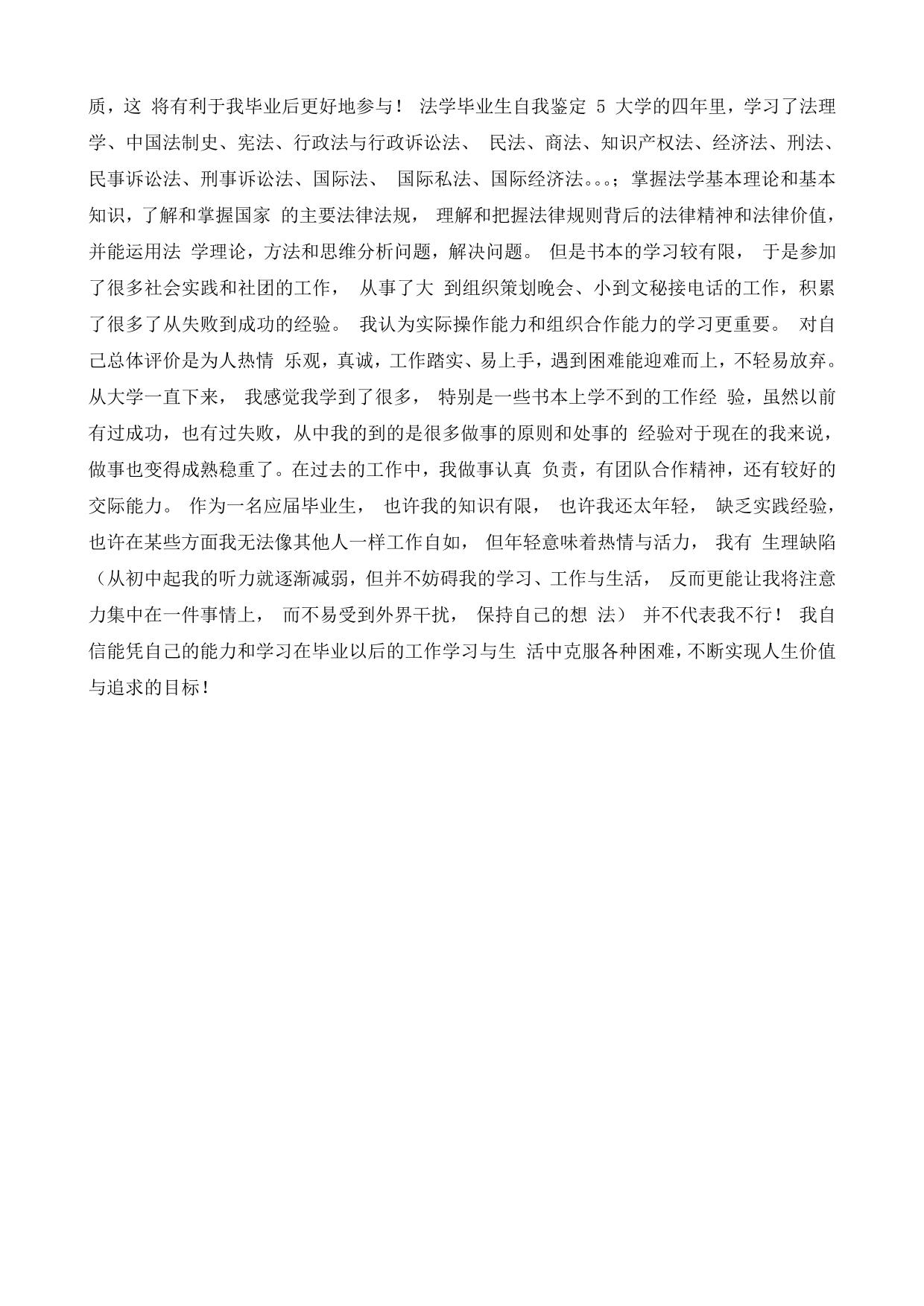 质，这 将有利于我毕业后更好地参与！ 法学毕业生自我鉴定 5 大学的四年里，学习了法理学、中国法制史、宪法、行政法与行政诉讼法、 民法、商法、知识产权法、经济法、刑法、民事诉讼法、刑事诉讼法、国际法、 国际私法、国际经济法。。。；掌握法学基本理论和基本知识，了解和掌握国家 的主要法律法规， 理解和把握法律规则背后的法律精神和法律价值，并能运用法 学理论，方法和思维分析问题，解决问题。 但是书本的学习较有限， 于是参加了很多社会实践和社团的工作， 从事了大 到组织策划晚会、小到文秘接电话的工作，积累了很多了从失败到成功的经验。 我认为实际操作能力和组织合作能力的学习更重要。 对自己总体评价是为人热情 乐观，真诚，工作踏实、易上手，遇到困难能迎难而上，不轻易放弃。从大学一直下来， 我感觉我学到了很多， 特别是一些书本上学不到的工作经 验，虽然以前有过成功，也有过失败，从中我的到的是很多做事的原则和处事的 经验对于现在的我来说，做事也变得成熟稳重了。在过去的工作中，我做事认真 负责，有团队合作精神，还有较好的交际能力。 作为一名应届毕业生， 也许我的知识有限， 也许我还太年轻， 缺乏实践经验，也许在某些方面我无法像其他人一样工作自如， 但年轻意味着热情与活力， 我有 生理缺陷（从初中起我的听力就逐渐减弱，但并不妨碍我的学习、工作与生活， 反而更能让我将注意力集中在一件事情上， 而不易受到外界干扰， 保持自己的想 法） 并不代表我不行！ 我自信能凭自己的能力和学习在毕业以后的工作学习与生 活中克服各种困难，不断实现人生价值与追求的目标！